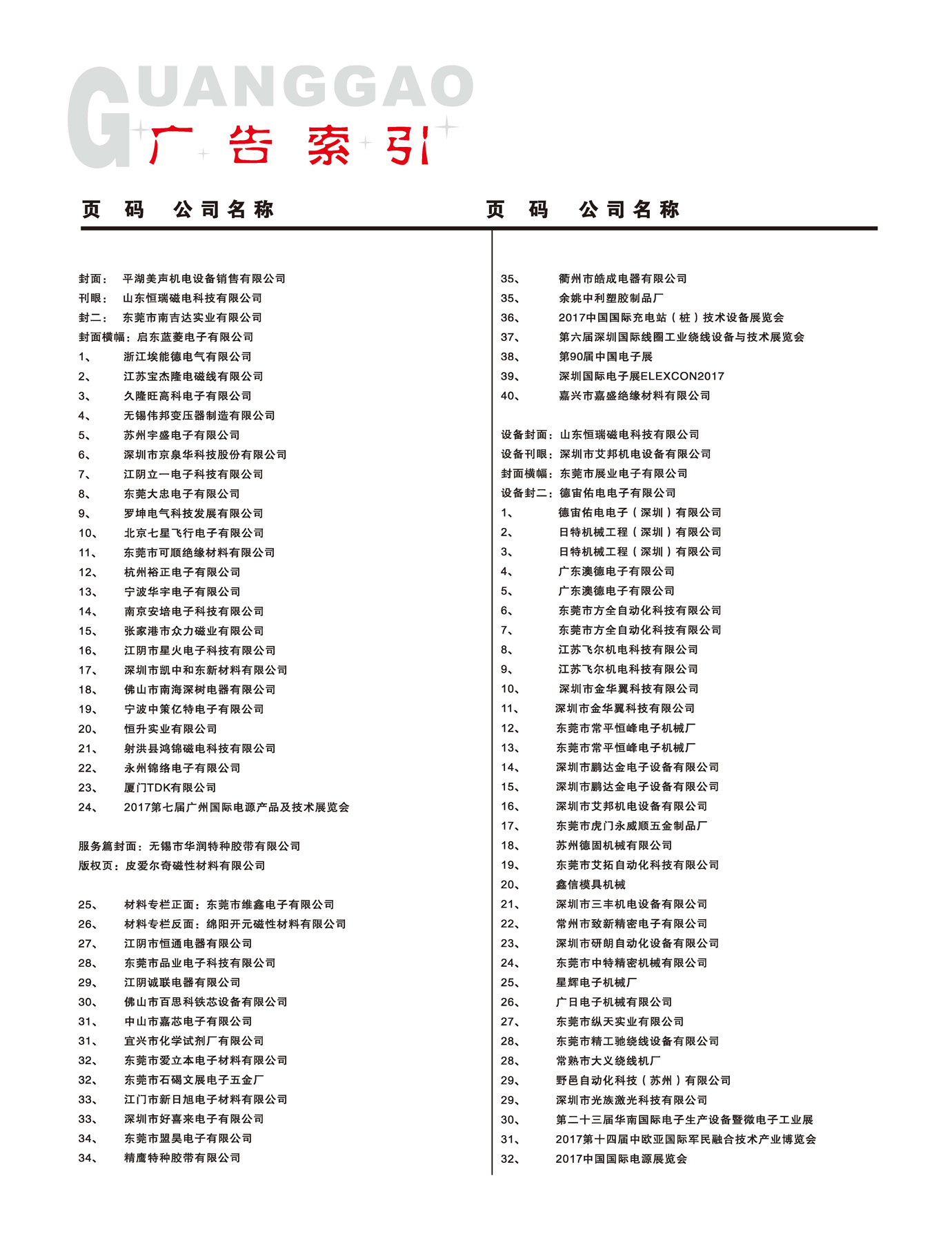 GUANGGAO
广 告 索 引

页 码 公司名称

封面： 平湖美声机电设备销售有限公司
刊眼： 山东恒瑞磁电科技有限公司
封二： 东莞市南吉达实业有限公司
封面横幅：启东蓝菱电子有限公司
1、 浙江埃能德电气有限公司
2、 江苏宝杰隆电磁线有限公司
3、 久隆旺高科电子有限公司
4、 无锡伟邦变压器制造有限公司
5、 苏州宇盛电子有限公司
6、 深圳市京泉华科技股份有限公司
7、 江阴立一电子科技有限公司
8、 东莞大忠电子有限公司
9、 罗坤电气科技发展有限公司
10、 北京七星飞行电子有限公司
11、 东莞市可顺绝缘材料有限公司
12、 杭州裕正电子有限公司
13、 宁波华宇电子有限公司
14、 南京安培电子科技有限公司
15、 张家港市众力磁业有限公司
16、 江阴市星火电子科技有限公司
17、 深圳市凯中和东新材料有限公司
18、 佛山市南海深树电器有限公司
19、 宁波中策亿特电子有限公司
20、 恒升实业有限公司
21、 射洪县鸿锦磁电科技有限公司
22、 永州锦络电子有限公司
23、 厦门TDK有限公司
24、 2017第七届广州国际电源产品及技术展览会

服务篇封面：无锡市华润特种胶带有限公司
版权页：皮爱尔奇磁性材料有限公司

25、 材料专栏正面：东莞市维鑫电子有限公司
26、 材料专栏反面：绵阳开元磁性材料有限公司
27、 江阴市恒通电器有限公司
28、 东莞市品业电子科技有限公司
29、 江阴诚联电器有限公司
30、 佛山市百思科铁芯设备有限公司
31、 中山市嘉芯电子有限公司
31、 宜兴市化学试剂厂有限公司
32、 东莞市爱立本电子材料有限公司
32、 东莞市石碣文展电子五金厂
33、 江门市新日旭电子材料有限公司
33、 深圳市好喜来电子有限公司
34、 东莞市盟昊电子有限公司
34、 精鹰特种胶带有限公司

页 码 公司名称

35、 衢州市皓成电器有限公司
35、 余姚中利塑胶制品厂
36、 2017中国国际充电站（桩）技术设备展览会
37、 第六届深圳国际线圈工业绕线设备与技术展览会
38、 第90届中国电子展
39、 深圳国际电子展ELEXCON2017
40、 嘉兴市嘉盛绝缘材料有限公司

设备封面：山东恒瑞磁电科技有限公司
设备刊眼：深圳市艾邦机电设备有限公司
封面横幅：东莞市展业电子有限公司
设备封二：德宙佑电电子有限公司
1、 德宙佑电电子（深圳）有限公司
2、 日特机械工程（深圳）有限公司
3、 日特机械工程（深圳）有限公司
4、 广东澳德电子有限公司
5、 广东澳德电子有限公司
6、 东莞市方全自动化科技有限公司
7、 东莞市方全自动化科技有限公司
8、 江苏飞尔机电科技有限公司
9、 江苏飞尔机电科技有限公司
10、 深圳市金华翼科技有限公司
11、 深圳市金华翼科技有限公司
12、 东莞市常平恒峰电子机械厂
13、 东莞市常平恒峰电子机械厂
14、 深圳市鹏达金电子设备有限公司
15、 深圳市鹏达金电子设备有限公司
16、 深圳市艾邦机电设备有限公司
17、 东莞市虎门永威顺五金制品厂
18、 苏州德固机械有限公司
19、 东莞市艾拓自动化科技有限公司
20、 鑫信模具机械
21、 深圳市三丰机电设备有限公司
22、 常州市致新精密电子有限公司
23、 深圳市研朗自动化设备有限公司
24、 东莞市中特精密机械有限公司
25、 星辉电子机械厂
26、 广日电子机械有限公司
27、 东莞市纵天实业有限公司
28、 东莞市精工驰绕线设备有限公司
28、 常熟市大义绕线机厂
29、 野邑自动化科技（苏州）有限公司
29、 深圳市光族激光科技有限公司
30、 第二十三届华南国际电子生产设备暨微电子工业展
31、 2017第十四届中欧亚国际军民融合技术产业博览会
32、 2017中国国际电源展览会